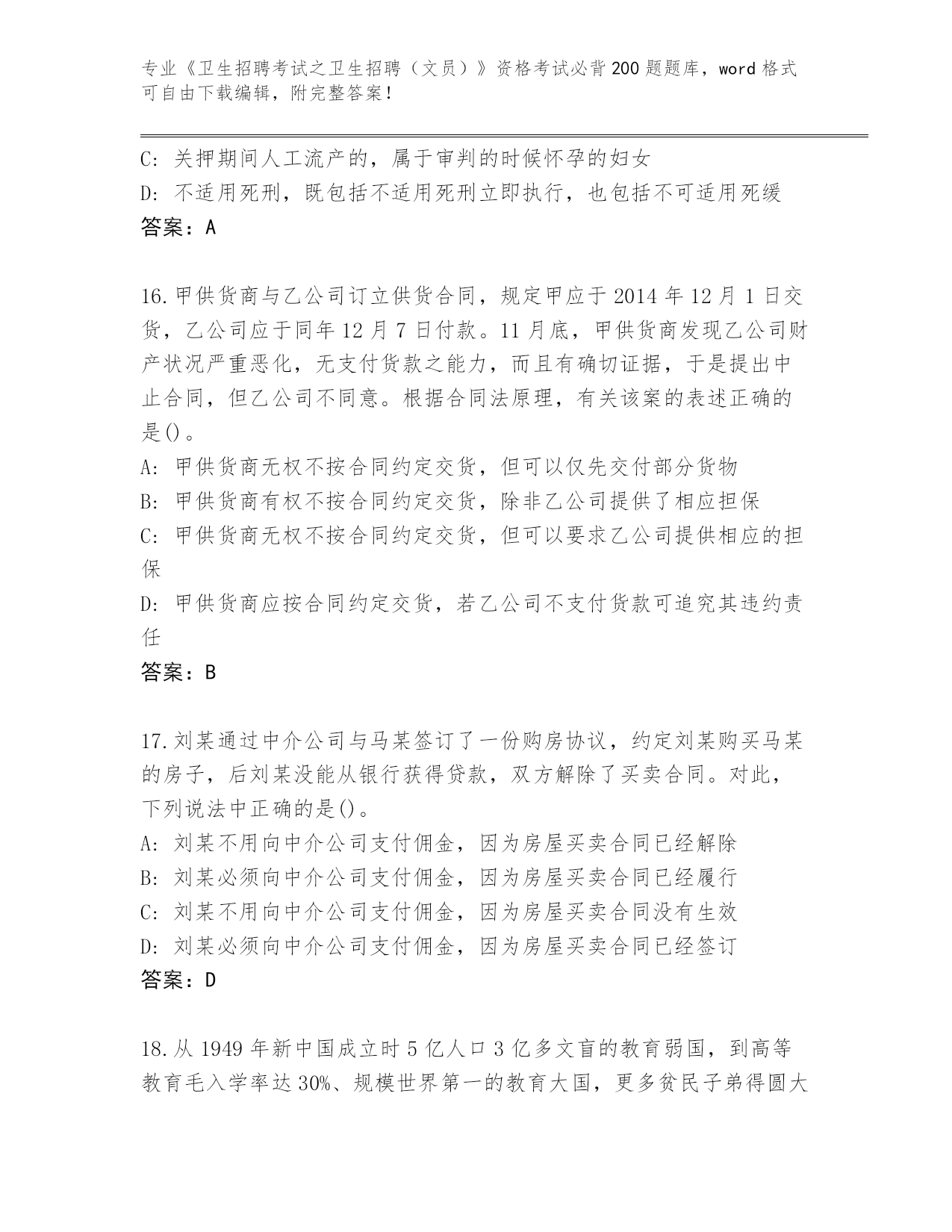 专业《卫生招聘考试之卫生招聘（文员）》资格考试必背200题题库，word格式可自由下载编辑，附完整答案！

C: 关押期间人工流产的，属于审判的时候怀孕的妇女
D: 不适用死刑，既包括不适用死刑立即执行，也包括不可适用死缓
答案：A

16.甲供货商与乙公司订立供货合同，规定甲应于2014年12月1日交货，乙公司应于同年12月7日付款。11月底，甲供货商发现乙公司财产状况严重恶化，无支付货款之能力，而且有确切证据，于是提出中止合同，但乙公司不同意。根据合同法原理，有关该案的表述正确的是()。
A: 甲供货商无权不按合同约定交货，但可以仅先交付部分货物
B: 甲供货商有权不按合同约定交货，除非乙公司提供了相应担保
C: 甲供货商无权不按合同约定交货，但可以要求乙公司提供相应的担保
D: 甲供货商应按合同约定交货，若乙公司不支付货款可追究其违约责任
答案：B

17.刘某通过中介公司与马某签订了一份购房协议，约定刘某购买马某的房子，后刘某没能从银行获得贷款，双方解除了买卖合同。对此，下列说法中正确的是()。
A: 刘某不用向中介公司支付佣金，因为房屋买卖合同已经解除
B: 刘某必须向中介公司支付佣金，因为房屋买卖合同已经履行
C: 刘某不用向中介公司支付佣金，因为房屋买卖合同没有生效
D: 刘某必须向中介公司支付佣金，因为房屋买卖合同已经签订
答案：D

18.从1949年新中国成立时5亿人口3亿多文盲的教育弱国，到高等教育毛入学率达30%、规模世界第一的教育大国，更多贫民子弟得圆大